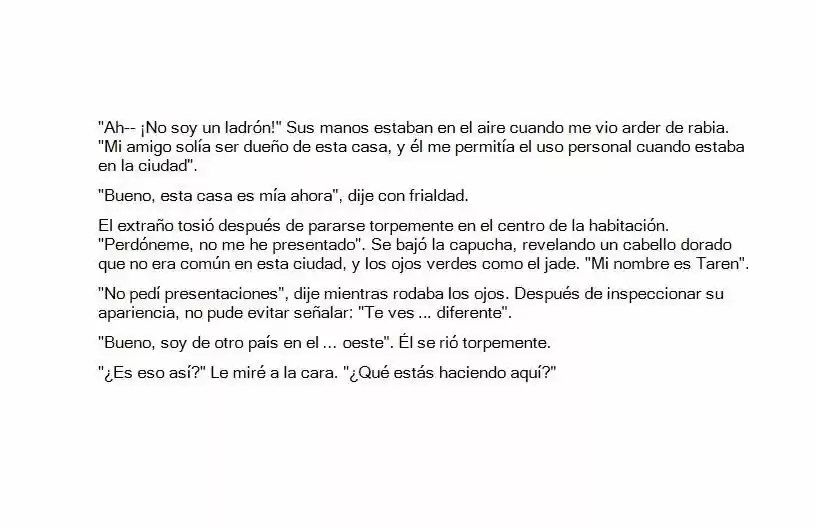 "Ah-- ¡No soy un ladrón!" Sus manos estaban en el aire cuando me vio arder de rabia. "Mi amigo solía ser dueño de esta casa, y él me permitía el uso personal cuando estaba en la ciudad".

"Bueno, esta casa es mía ahora", dije con frialdad.

El extraño tosió después de pararse torpemente en el centro de la habitación. "Perdóneme, no me he presentado". Se bajó la capucha, revelando un cabello dorado que no era común en esta ciudad, y los ojos verdes como el jade. "Mi nombre es Taren".

"No pedí presentaciones", dije mientras rodaba los ojos. Después de inspeccionar su apariencia, no pude evitar señalar: "Te ves ... diferente".

"Bueno, soy de otro país en el ... oeste". Él se rió torpemente.

"¿Es eso así?" Le miré a la cara. "¿Qué estás haciendo aquí?"